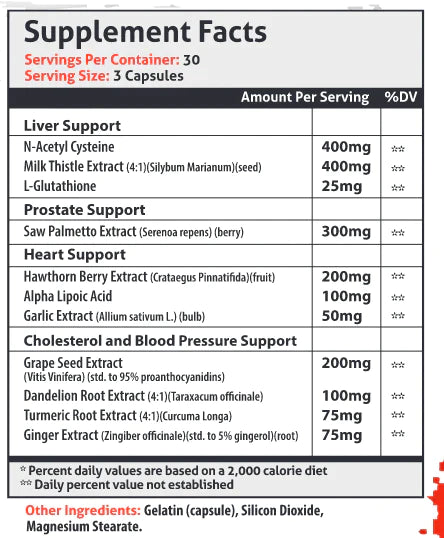 Supplement Facts

Servings Per Container: 30
Serving Size: 3 Capsules

| | Amount Per Serving | %DV |
|---|---|---|
| **Liver Support** | | |
| N-Acetyl Cysteine | 400mg | ** |
| Milk Thistle Extract (4:1)(Silybum Marianum)(seed) | 400mg | ** |
| L-Glutathione | 25mg | ** |
| **Prostate Support** | | |
| Saw Palmetto Extract (Serenoa repens) (berry) | 300mg | ** |
| **Heart Support** | | |
| Hawthorn Berry Extract (Crataegus Pinnatifida)(fruit) | 200mg | ** |
| Alpha Lipoic Acid | 100mg | ** |
| Garlic Extract (Allium sativum L.) (bulb) | 50mg | ** |
| **Cholesterol and Blood Pressure Support** | | |
| Grape Seed Extract (Vitis Vinifera) (std. to 95% proanthocyanidins) | 200mg | ** |
| Dandelion Root Extract (4:1)(Taraxacum officinale) | 100mg | ** |
| Turmeric Root Extract (4:1)(Curcuma Longa) | 75mg | ** |
| Ginger Extract (Zingiber officinale)(std. to 5% gingerol)(root) | 75mg | ** |

* Percent daily values are based on a 2,000 calorie diet
** Daily percent value not established

Other Ingredients: Gelatin (capsule), Silicon Dioxide, Magnesium Stearate.